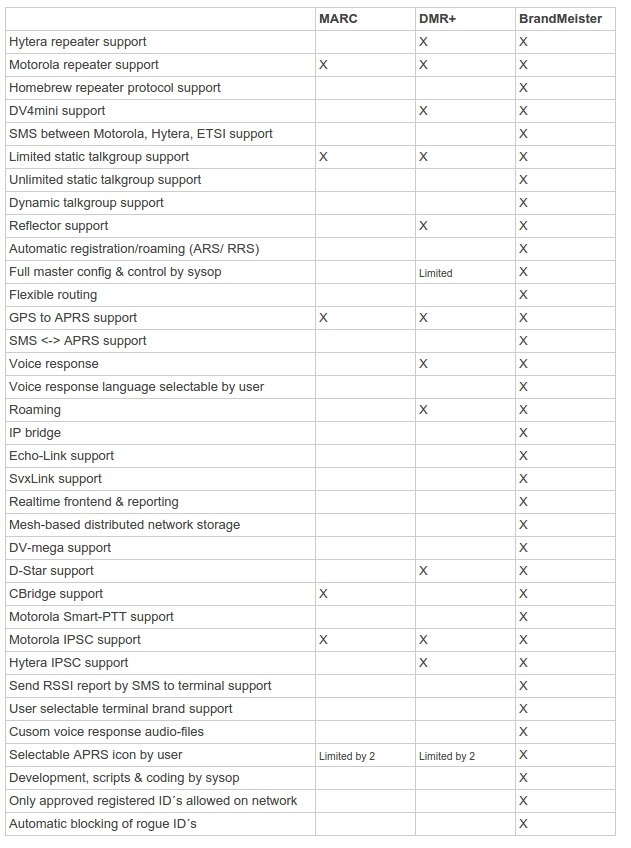 | | MARC | DMR+ | BrandMeister |
|---|---|---|---|
| Hytera repeater support | | X | X |
| Motorola repeater support | X | X | X |
| Homebrew repeater protocol support | | | X |
| DV4mini support | | X | X |
| SMS between Motorola, Hytera, ETSI support | | | X |
| Limited static talkgroup support | X | X | X |
| Unlimited static talkgroup support | | | X |
| Dynamic talkgroup support | | | X |
| Reflector support | | X | X |
| Automatic registration/roaming (ARS/ RRS) | | | X |
| Full master config & control by sysop | | Limited | X |
| Flexible routing | | | X |
| GPS to APRS support | X | X | X |
| SMS <-> APRS support | | | X |
| Voice response | | X | X |
| Voice response language selectable by user | | | X |
| Roaming | | X | X |
| IP bridge | | | X |
| Echo-Link support | | | X |
| SvxLink support | | | X |
| Realtime frontend & reporting | | | X |
| Mesh-based distributed network storage | | | X |
| DV-mega support | | | X |
| D-Star support | | X | X |
| CBridge support | X | | X |
| Motorola Smart-PTT support | | | X |
| Motorola IPSC support | X | X | X |
| Hytera IPSC support | | X | X |
| Send RSSI report by SMS to terminal support | | | X |
| User selectable terminal brand support | | | X |
| Cusom voice response audio-files | | | X |
| Selectable APRS icon by user | Limited by 2 | Limited by 2 | X |
| Development, scripts & coding by sysop | | | X |
| Only approved registered ID´s allowed on network | | | X |
| Automatic blocking of rogue ID´s | | | X |